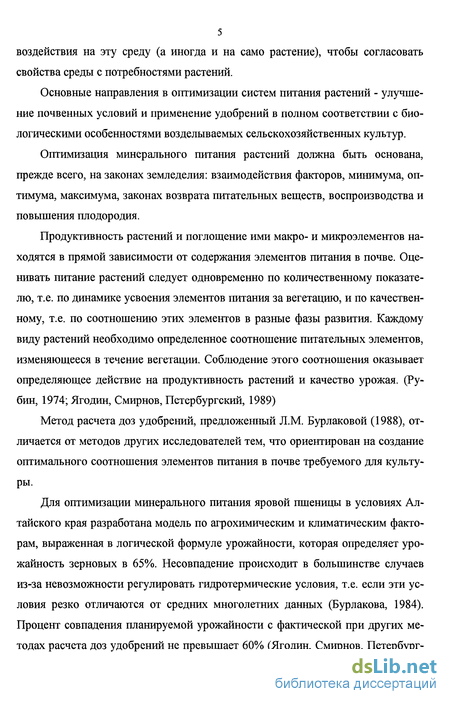 5

воздействия на эту среду (а иногда и на само растение), чтобы согласовать свойства среды с потребностями растений.

Основные направления в оптимизации систем питания растений - улучшение почвенных условий и применение удобрений в полном соответствии с биологическими особенностями возделываемых сельскохозяйственных культур.

Оптимизация минерального питания растений должна быть основана, прежде всего, на законах земледелия: взаимодействия факторов, минимума, оптимума, максимума, законах возврата питательных веществ, воспроизводства и повышения плодородия.

Продуктивность растений и поглощение ими макро- и микроэлементов находятся в прямой зависимости от содержания элементов питания в почве. Оценивать питание растений следует одновременно по количественному показателю, т.е. по динамике усвоения элементов питания за вегетацию, и по качественному, т.е. по соотношению этих элементов в разные фазы развития. Каждому виду растений необходимо определенное соотношение питательных элементов, изменяющееся в течение вегетации. Соблюдение этого соотношения оказывает определяющее действие на продуктивность растений и качество урожая. (Рубин, 1974; Ягодин, Смирнов, Петербургский, 1989)

Метод расчета доз удобрений, предложенный Л.М. Бурлаковой (1988), отличается от методов других исследователей тем, что ориентирован на создание оптимального соотношения элементов питания в почве требуемого для культуры.

Для оптимизации минерального питания яровой пшеницы в условиях Алтайского края разработана модель по агрохимическим и климатическим факторам, выраженная в логической формуле урожайности, которая определяет урожайность зерновых в 65%. Несовпадение происходит в большинстве случаев из-за невозможности регулировать гидротермические условия, т.е. если эти условия резко отличаются от средних многолетних данных (Бурлакова, 1984). Процент совпадения планируемой урожайности с фактической при других методах расчета доз удобрений не превышает 60% (Ягодин, Смирнов, Петербург-

dsLib.net
библиотека диссертаций